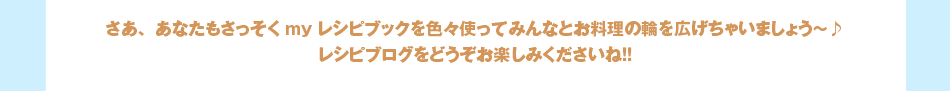 さあ、あなたもさっそく my レシピブックを色々使ってみんなとお料理の輪を広げちゃいましょう～♪
レシピブログをどうぞお楽しみくださいね!!